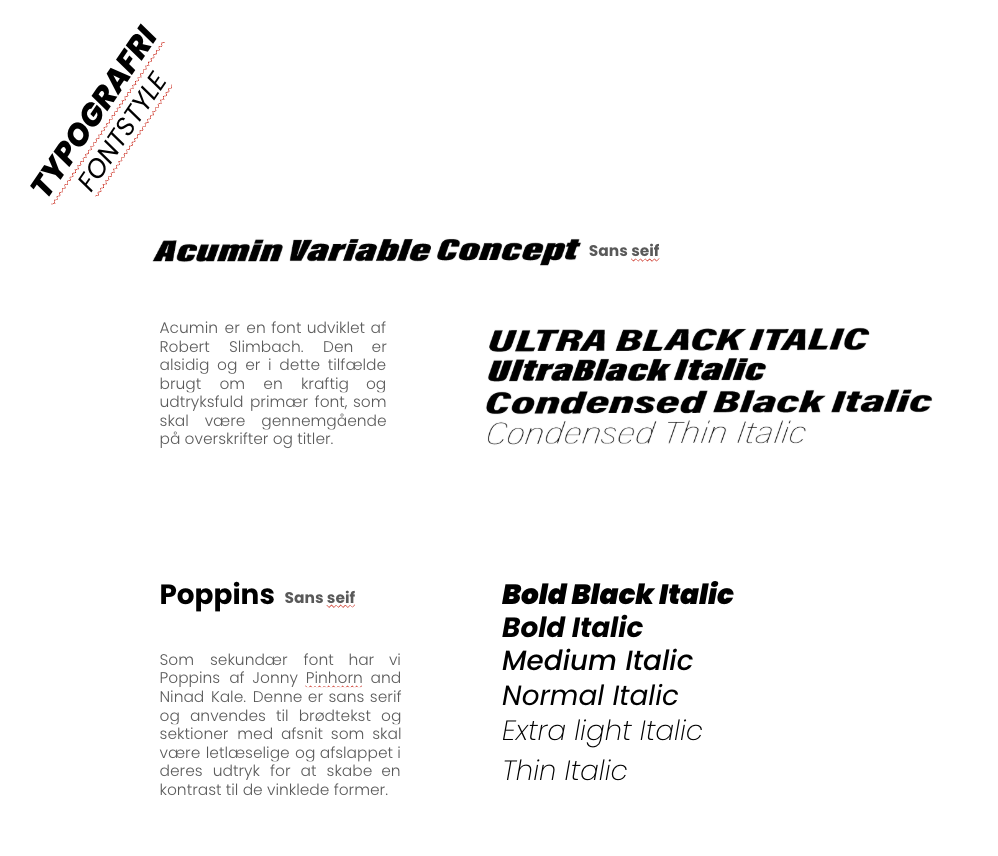 TYPOGRAFRI
FONTSTYLE

Acumin Variable Concept Sans seif

Acumin er en font udviklet af Robert Slimbach. Den er alsidig og er i dette tilfælde brugt om en kraftig og udtryksfuld primær font, som skal være gennemgående på overskrifter og titler.

ULTRA BLACK ITALIC
UltraBlack Italic
Condensed Black Italic
Condensed Thin Italic

Poppins Sans seif

Som sekundær font har vi Poppins af Jonny Pinhorn and Ninad Kale. Denne er sans serif og anvendes til brødtekst og sektioner med afsnit som skal være letlæselige og afslappet i deres udtryk for at skabe en kontrast til de vinklede former.

Bold Black Italic
Bold Italic
Medium Italic
Normal Italic
Extra light Italic
Thin Italic